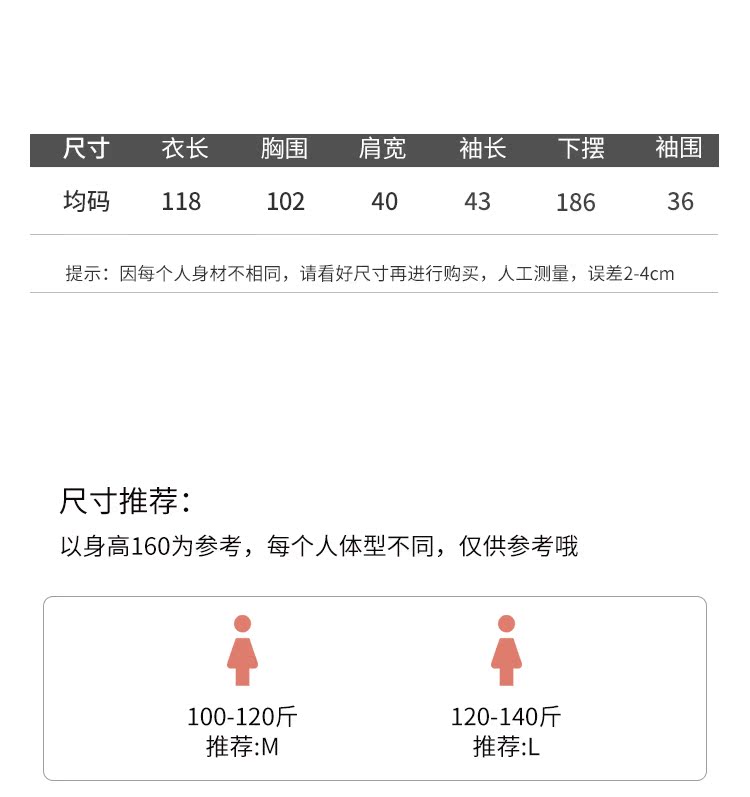 | 尺寸 | 衣长 | 胸围 | 肩宽 | 袖长 | 下摆 | 袖围 |
|---|---|---|---|---|---|---|
| 均码 | 118 | 102 | 40 | 43 | 186 | 36 |

提示：因每个人身材不相同，请看好尺寸再进行购买，人工测量，误差2-4cm

尺寸推荐：

以身高160为参考，每个人体型不同，仅供参考哦

100-120斤
推荐:M

120-140斤
推荐:L